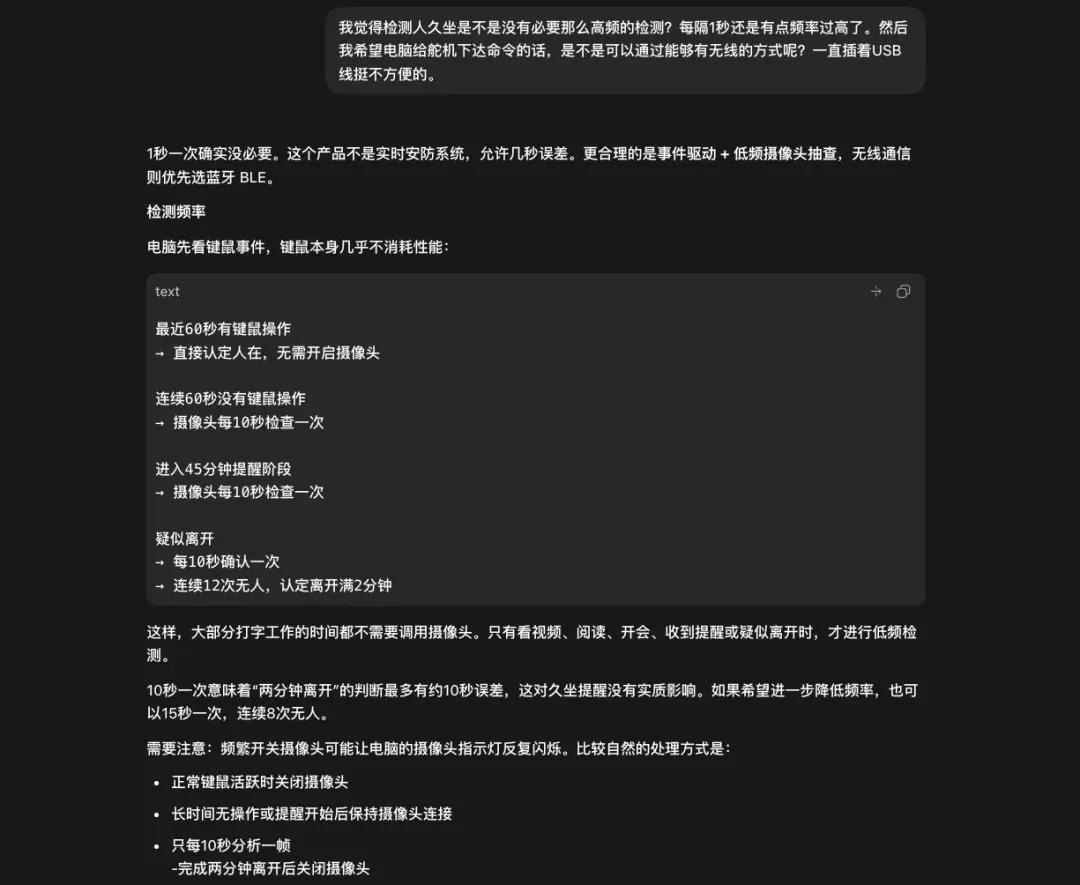 我觉得检测人久坐是不是没有必要那么高频的检测？每隔1秒还是有点频率过高了。然后我希望电脑给舵机下达命令的话，是不是可以通过能够有无线的方式呢？一直插着USB线挺不方便的。

1秒一次确实没必要。这个产品不是实时安防系统，允许几秒误差。更合理的是事件驱动 + 低频摄像头抽查，无线通信则优先选蓝牙 BLE。

检测频率

电脑先看键鼠事件，键鼠本身几乎不消耗性能：

text

最近60秒有键鼠操作
→ 直接认定人在，无需开启摄像头

连续60秒没有键鼠操作
→ 摄像头每10秒检查一次

进入45分钟提醒阶段
→ 摄像头每10秒检查一次

疑似离开
→ 每10秒确认一次
→ 连续12次无人，认定离开满2分钟

这样，大部分打字工作的时间都不需要调用摄像头。只有看视频、阅读、开会、收到提醒或疑似离开时，才进行低频检测。

10秒一次意味着“两分钟离开”的判断最多有约10秒误差，这对久坐提醒没有实质影响。如果希望进一步降低频率，也可以15秒一次，连续8次无人。

需要注意：频繁开关摄像头可能让电脑的摄像头指示灯反复闪烁。比较自然的处理方式是：

• 正常键鼠活跃时关闭摄像头
• 长时间无操作或提醒开始后保持摄像头连接
• 只每10秒分析一帧
-完成两分钟离开后关闭摄像头